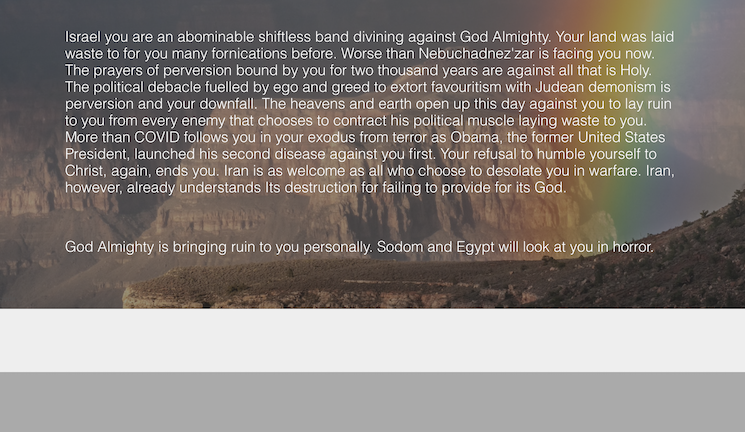 Israel you are an abominable shiftless band divining against God Almighty. Your land was laid waste to for you many fornications before. Worse than Nebuchadnez'zar is facing you now. The prayers of perversion bound by you for two thousand years are against all that is Holy. The political debacle fuelled by ego and greed to extort favouritism with Judean demonism is perversion and your downfall. The heavens and earth open up this day against you to lay ruin to you from every enemy that chooses to contract his political muscle laying waste to you. More than COVID follows you in your exodus from terror as Obama, the former United States President, launched his second disease against you first. Your refusal to humble yourself to Christ, again, ends you. Iran is as welcome as all who choose to desolate you in warfare. Iran, however, already understands Its destruction for failing to provide for its God.

God Almighty is bringing ruin to you personally. Sodom and Egypt will look at you in horror.